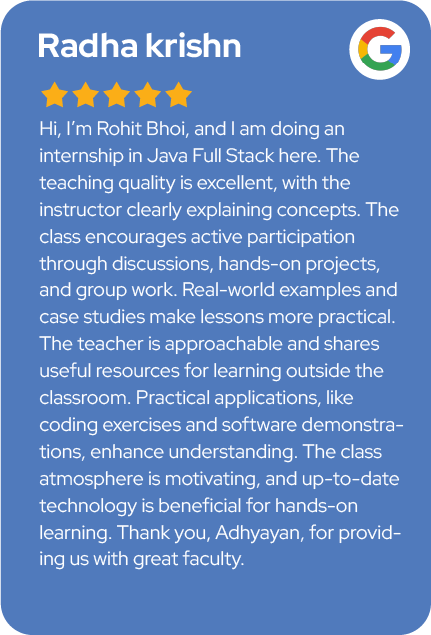 Radha krishn

Hi, I'm Rohit Bhoi, and I am doing an internship in Java Full Stack here. The teaching quality is excellent, with the instructor clearly explaining concepts. The class encourages active participation through discussions, hands-on projects, and group work. Real-world examples and case studies make lessons more practical. The teacher is approachable and shares useful resources for learning outside the classroom. Practical applications, like coding exercises and software demonstrations, enhance understanding. The class atmosphere is motivating, and up-to-date technology is beneficial for hands-on learning. Thank you, Adhyayan, for providing us with great faculty.